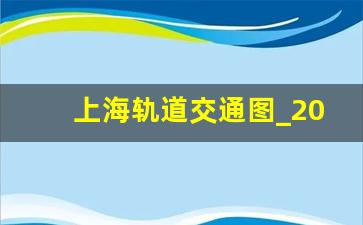 上海轨道交通图_20